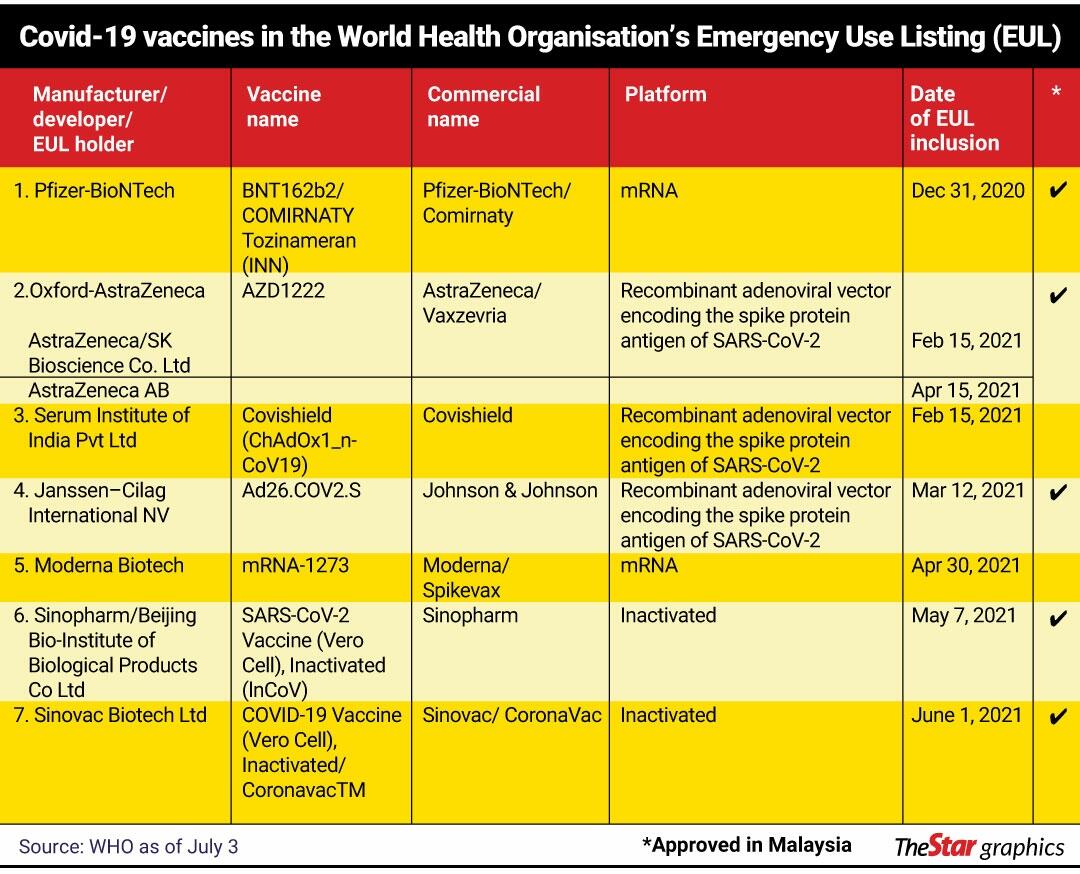 Covid-19 vaccines in the World Health Organisation's Emergency Use Listing (EUL)

| Manufacturer/ developer/ EUL holder | Vaccine name | Commercial name | Platform | Date of EUL inclusion | * |
|---|---|---|---|---|---|
| 1. Pfizer-BioNTech | BNT162b2/ COMIRNATY Tozinameran (INN) | Pfizer-BioNTech/ Comirnaty | mRNA | Dec 31, 2020 | ✔ |
| 2.Oxford-AstraZeneca AstraZeneca/SK Bioscience Co. Ltd | AZD1222 | AstraZeneca/ Vaxzevria | Recombinant adenoviral vector encoding the spike protein antigen of SARS-CoV-2 | Feb 15, 2021 | ✔ |
| AstraZeneca AB | | | | Apr 15, 2021 | |
| 3. Serum Institute of India Pvt Ltd | Covishield (ChAdOx1_n-CoV19) | Covishield | Recombinant adenoviral vector encoding the spike protein antigen of SARS-CoV-2 | Feb 15, 2021 | |
| 4. Janssen–Cilag International NV | Ad26.COV2.S | Johnson & Johnson | Recombinant adenoviral vector encoding the spike protein antigen of SARS-CoV-2 | Mar 12, 2021 | ✔ |
| 5. Moderna Biotech | mRNA-1273 | Moderna/ Spikevax | mRNA | Apr 30, 2021 | |
| 6. Sinopharm/Beijing Bio-Institute of Biological Products Co Ltd | SARS-CoV-2 Vaccine (Vero Cell), Inactivated (InCoV) | Sinopharm | Inactivated | May 7, 2021 | ✔ |
| 7. Sinovac Biotech Ltd | COVID-19 Vaccine (Vero Cell), Inactivated/ CoronavacTM | Sinovac/ CoronaVac | Inactivated | June 1, 2021 | ✔ |

Source: WHO as of July 3

*Approved in Malaysia

TheStar graphics